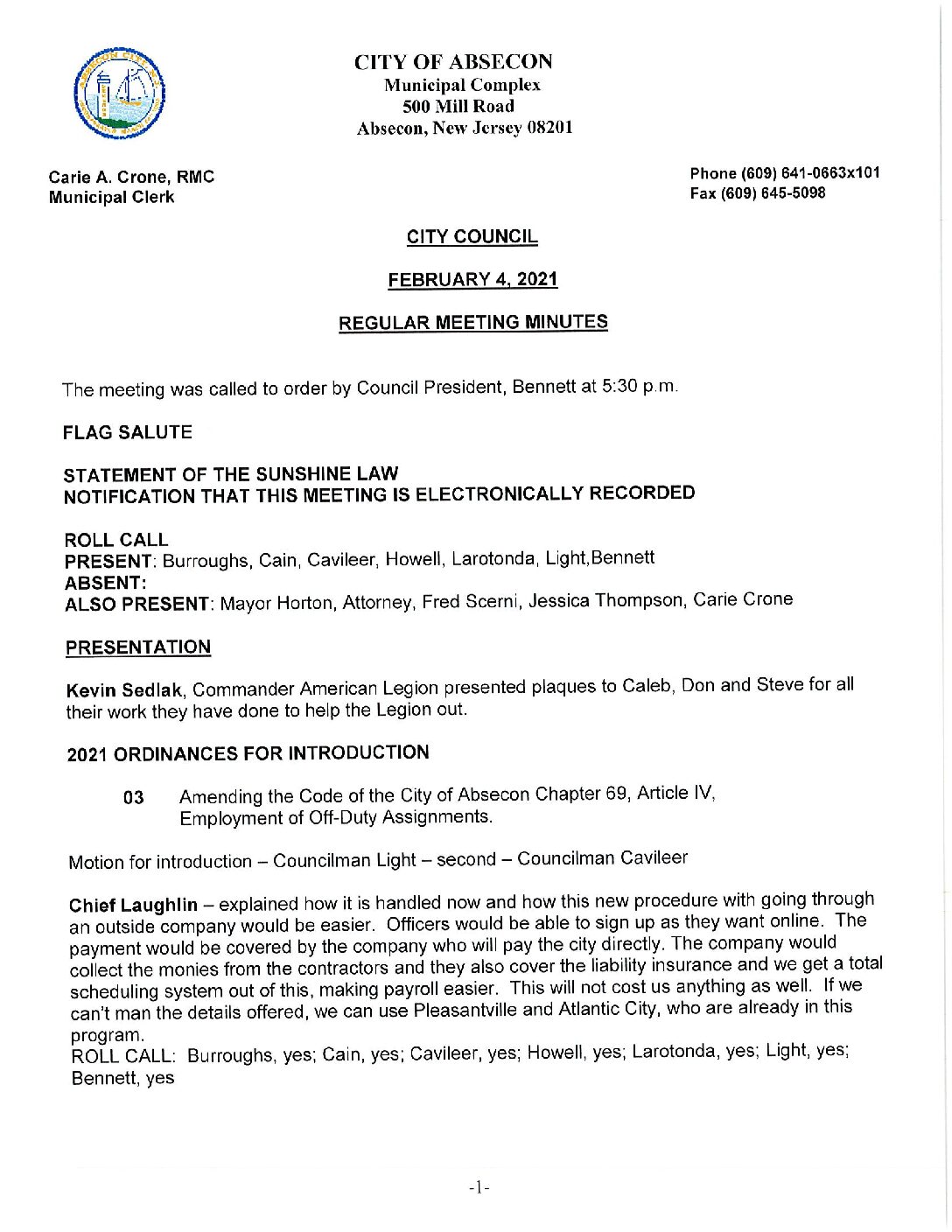 CITY OF ABSECON
Municipal Complex
500 Mill Road
Absecon, New Jersey 08201

Carie A. Crone, RMC
Municipal Clerk

Phone (609) 641-0663x101
Fax (609) 645-5098

CITY COUNCIL

FEBRUARY 4, 2021

REGULAR MEETING MINUTES

The meeting was called to order by Council President, Bennett at 5:30 p.m.

FLAG SALUTE

STATEMENT OF THE SUNSHINE LAW
NOTIFICATION THAT THIS MEETING IS ELECTRONICALLY RECORDED

ROLL CALL
PRESENT: Burroughs, Cain, Cavileer, Howell, Larotonda, Light,Bennett
ABSENT:
ALSO PRESENT: Mayor Horton, Attorney, Fred Scerni, Jessica Thompson, Carie Crone

PRESENTATION

Kevin Sedlak, Commander American Legion presented plaques to Caleb, Don and Steve for all their work they have done to help the Legion out.

2021 ORDINANCES FOR INTRODUCTION

03 Amending the Code of the City of Absecon Chapter 69, Article IV, Employment of Off-Duty Assignments.

Motion for introduction – Councilman Light – second – Councilman Cavileer

Chief Laughlin – explained how it is handled now and how this new procedure with going through an outside company would be easier. Officers would be able to sign up as they want online. The payment would be covered by the company who will pay the city directly. The company would collect the monies from the contractors and they also cover the liability insurance and we get a total scheduling system out of this, making payroll easier. This will not cost us anything as well. If we can't man the details offered, we can use Pleasantville and Atlantic City, who are already in this program.
ROLL CALL: Burroughs, yes; Cain, yes; Cavileer, yes; Howell, yes; Larotonda, yes; Light, yes; Bennett, yes

-1-